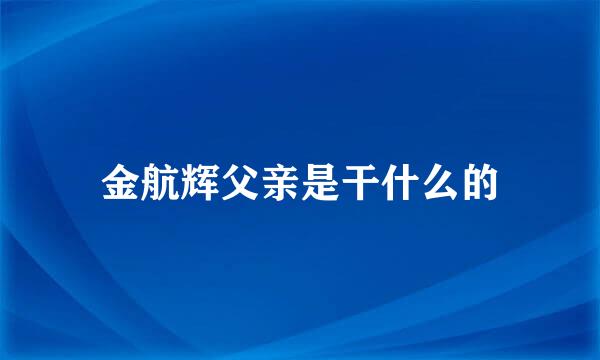 金航辉父亲是干什么的